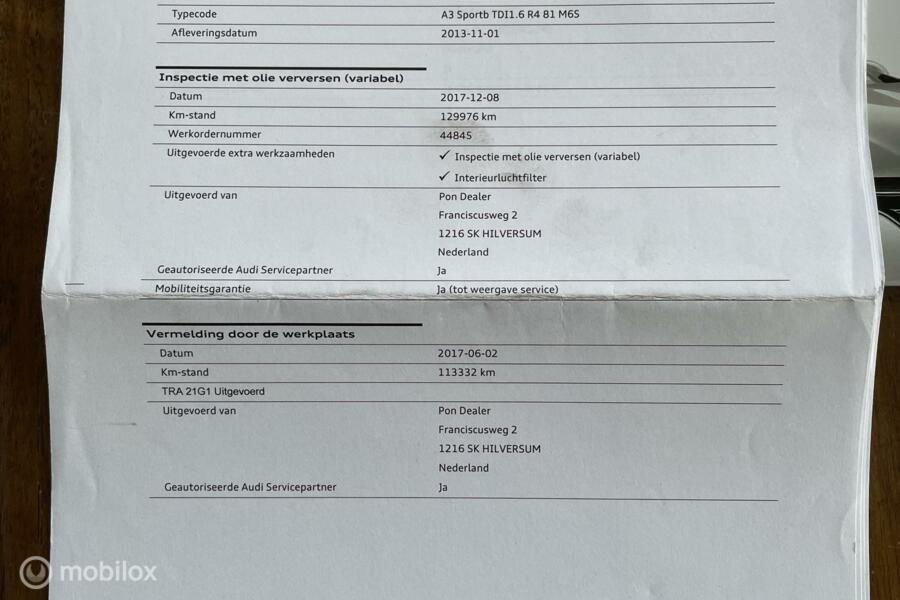 | Typecode | A3 Sportb TDI1.6 R4 81 M6S |
|---|---|
| Afleveringsdatum | 2013-11-01 |

**Inspectie met olie verversen (variabel)**

| Datum | 2017-12-08 |
|---|---|
| Km-stand | 129976 km |
| Werkordernummer | 44845 |
| Uitgevoerde extra werkzaamheden | ✓ Inspectie met olie verversen (variabel) ✓ Interieurluchtfilter |
| Uitgevoerd van | Pon Dealer Franciscusweg 2 1216 SK HILVERSUM Nederland |
| Geautoriseerde Audi Servicepartner | Ja |
| Mobiliteitsgarantie | Ja (tot weergave service) |

**Vermelding door de werkplaats**

| Datum | 2017-06-02 |
|---|---|
| Km-stand | 113332 km |
| TRA 21G1 Uitgevoerd | |
| Uitgevoerd van | Pon Dealer Franciscusweg 2 1216 SK HILVERSUM Nederland |
| Geautoriseerde Audi Servicepartner | Ja |

mobilox